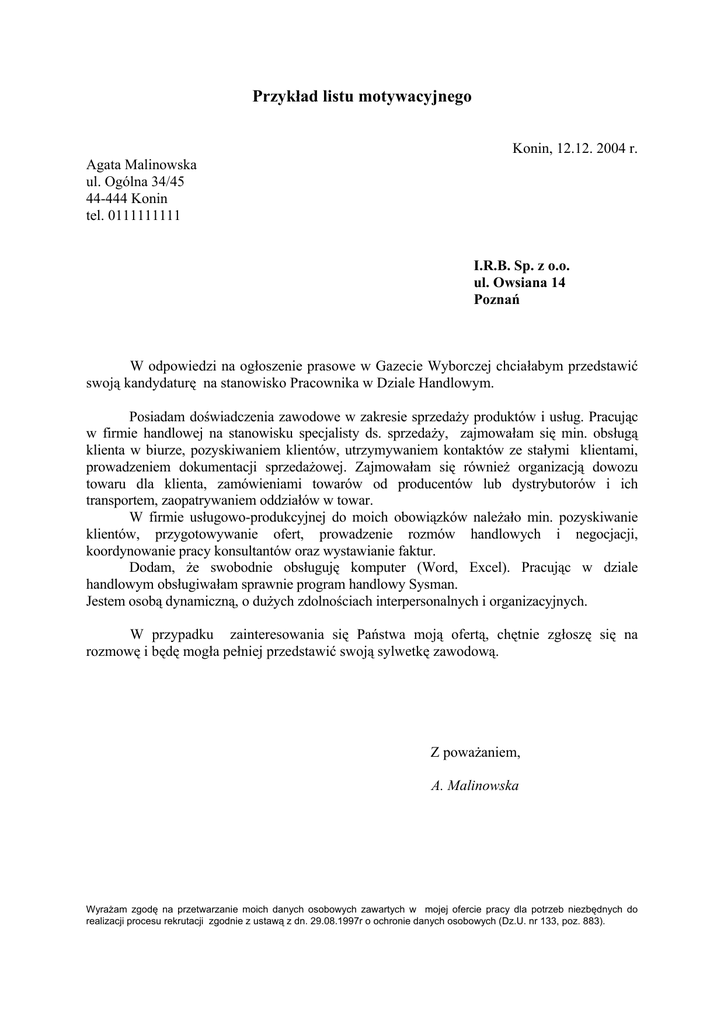 Przykład listu motywacyjnego

Konin, 12.12. 2004 r.

Agata Malinowska
ul. Ogólna 34/45
44-444 Konin
tel. 0111111111

I.R.B. Sp. z o.o.
ul. Owsiana 14
Poznań

W odpowiedzi na ogłoszenie prasowe w Gazecie Wyborczej chciałabym przedstawić swoją kandydaturę na stanowisko Pracownika w Dziale Handlowym.

Posiadam doświadczenia zawodowe w zakresie sprzedaży produktów i usług. Pracując w firmie handlowej na stanowisku specjalisty ds. sprzedaży, zajmowałam się min. obsługą klienta w biurze, pozyskiwaniem klientów, utrzymywaniem kontaktów ze stałymi klientami, prowadzeniem dokumentacji sprzedażowej. Zajmowałam się również organizacją dowozu towaru dla klienta, zamówieniami towarów od producentów lub dystrybutorów i ich transportem, zaopatrywaniem oddziałów w towar.
W firmie usługowo-produkcyjnej do moich obowiązków należało min. pozyskiwanie klientów, przygotowywanie ofert, prowadzenie rozmów handlowych i negocjacji, koordynowanie pracy konsultantów oraz wystawianie faktur.
Dodam, że swobodnie obsługuję komputer (Word, Excel). Pracując w dziale handlowym obsługiwałam sprawnie program handlowy Sysman.
Jestem osobą dynamiczną, o dużych zdolnościach interpersonalnych i organizacyjnych.

W przypadku zainteresowania się Państwa moją ofertą, chętnie zgłoszę się na rozmowę i będę mogła pełniej przedstawić swoją sylwetkę zawodową.

Z poważaniem,

A. Malinowska

Wyrażam zgodę na przetwarzanie moich danych osobowych zawartych w mojej ofercie pracy dla potrzeb niezbędnych do realizacji procesu rekrutacji zgodnie z ustawą z dn. 29.08.1997r o ochronie danych osobowych (Dz.U. nr 133, poz. 883).